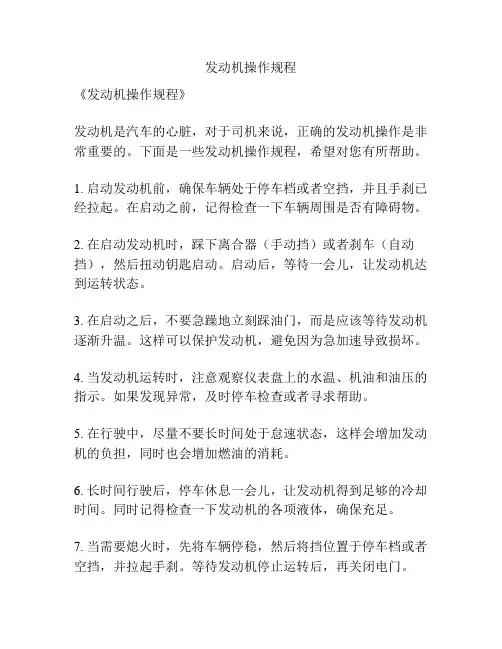 发动机操作规程

《发动机操作规程》

发动机是汽车的心脏，对于司机来说，正确的发动机操作是非常重要的。下面是一些发动机操作规程，希望对您有所帮助。

1. 启动发动机前，确保车辆处于停车档或者空挡，并且手刹已经拉起。在启动之前，记得检查一下车辆周围是否有障碍物。

2. 在启动发动机时，踩下离合器（手动挡）或者刹车（自动挡），然后扭动钥匙启动。启动后，等待一会儿，让发动机达到运转状态。

3. 在启动之后，不要急躁地立刻踩油门，而是应该等待发动机逐渐升温。这样可以保护发动机，避免因为急加速导致损坏。

4. 当发动机运转时，注意观察仪表盘上的水温、机油和油压的指示。如果发现异常，及时停车检查或者寻求帮助。

5. 在行驶中，尽量不要长时间处于怠速状态，这样会增加发动机的负担，同时也会增加燃油的消耗。

6. 长时间行驶后，停车休息一会儿，让发动机得到足够的冷却时间。同时记得检查一下发动机的各项液体，确保充足。

7. 当需要熄火时，先将车辆停稳，然后将挡位置于停车档或者空挡，并拉起手刹。等待发动机停止运转后，再关闭电门。